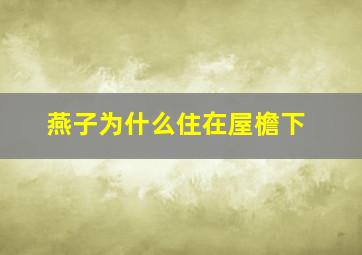 燕子为什么住在屋檐下